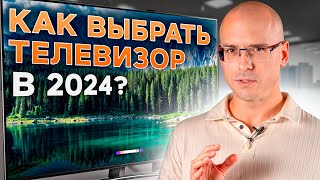 КАК ВЫБРАТЬ ТЕЛЕВИЗОР В 2024?